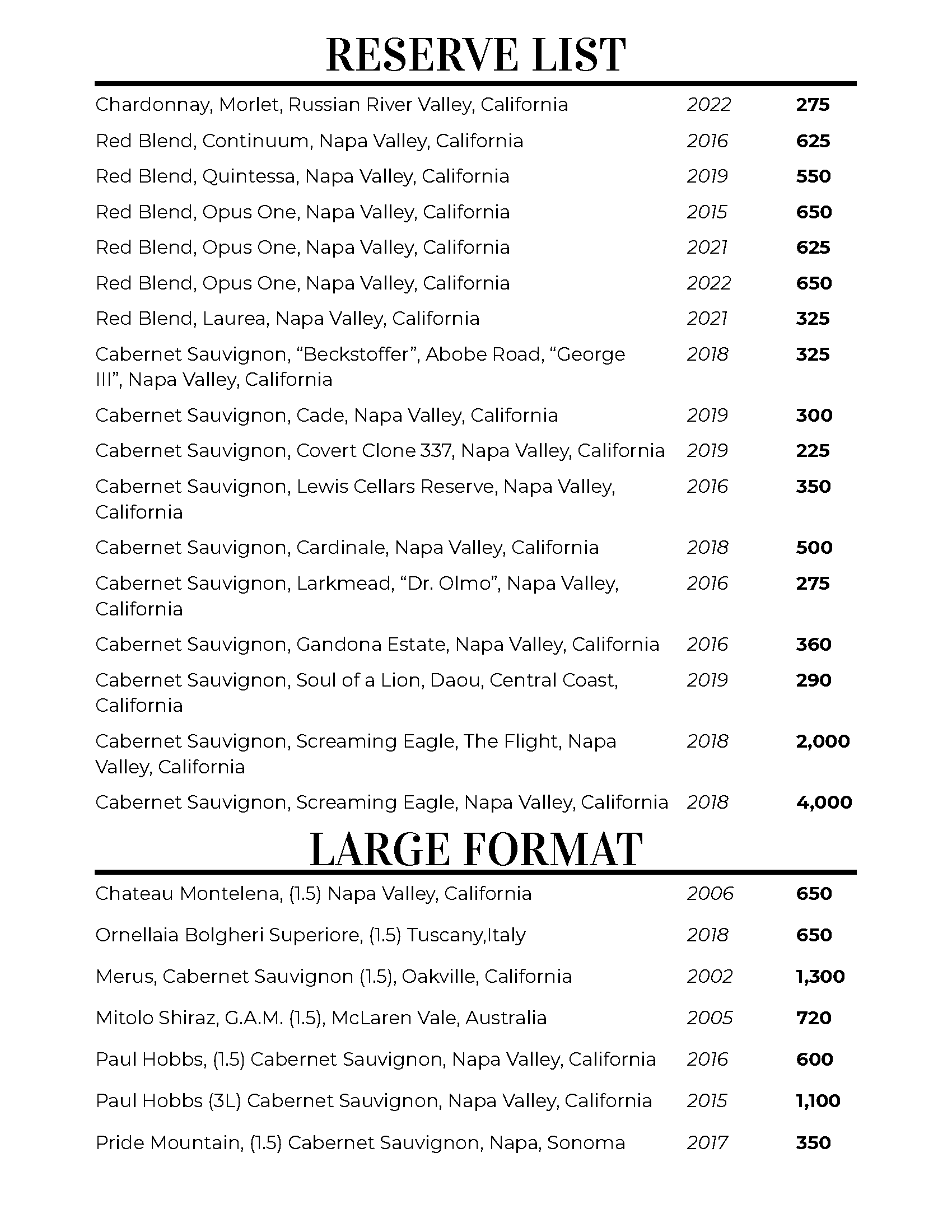 RESERVE LIST

| | | |
|---|---|---|
| Chardonnay, Morlet, Russian River Valley, California | 2022 | 275 |
| Red Blend, Continuum, Napa Valley, California | 2016 | 625 |
| Red Blend, Quintessa, Napa Valley, California | 2019 | 550 |
| Red Blend, Opus One, Napa Valley, California | 2015 | 650 |
| Red Blend, Opus One, Napa Valley, California | 2021 | 625 |
| Red Blend, Opus One, Napa Valley, California | 2022 | 650 |
| Red Blend, Laurea, Napa Valley, California | 2021 | 325 |
| Cabernet Sauvignon, “Beckstoffer”, Abobe Road, “George III”, Napa Valley, California | 2018 | 325 |
| Cabernet Sauvignon, Cade, Napa Valley, California | 2019 | 300 |
| Cabernet Sauvignon, Covert Clone 337, Napa Valley, California | 2019 | 225 |
| Cabernet Sauvignon, Lewis Cellars Reserve, Napa Valley, California | 2016 | 350 |
| Cabernet Sauvignon, Cardinale, Napa Valley, California | 2018 | 500 |
| Cabernet Sauvignon, Larkmead, “Dr. Olmo”, Napa Valley, California | 2016 | 275 |
| Cabernet Sauvignon, Gandona Estate, Napa Valley, California | 2016 | 360 |
| Cabernet Sauvignon, Soul of a Lion, Daou, Central Coast, California | 2019 | 290 |
| Cabernet Sauvignon, Screaming Eagle, The Flight, Napa Valley, California | 2018 | 2,000 |
| Cabernet Sauvignon, Screaming Eagle, Napa Valley, California | 2018 | 4,000 |

LARGE FORMAT

| | | |
|---|---|---|
| Chateau Montelena, (1.5) Napa Valley, California | 2006 | 650 |
| Ornellaia Bolgheri Superiore, (1.5) Tuscany,Italy | 2018 | 650 |
| Merus, Cabernet Sauvignon (1.5), Oakville, California | 2002 | 1,300 |
| Mitolo Shiraz, G.A.M. (1.5), McLaren Vale, Australia | 2005 | 720 |
| Paul Hobbs, (1.5) Cabernet Sauvignon, Napa Valley, California | 2016 | 600 |
| Paul Hobbs (3L) Cabernet Sauvignon, Napa Valley, California | 2015 | 1,100 |
| Pride Mountain, (1.5) Cabernet Sauvignon, Napa, Sonoma | 2017 | 350 |